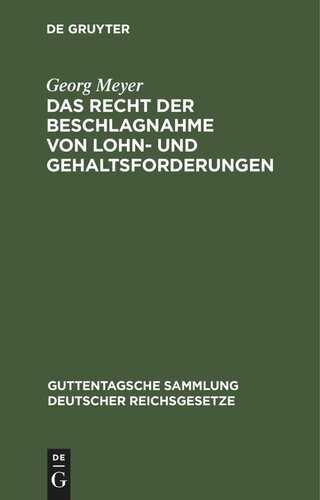 DE GRUYTER

Georg Meyer
DAS RECHT DER BESCHLAGNAHME VON LOHN- UND GEHALTSFORDERUNGEN

GUTTENTAGSCHE SAMMLUNG DEUTSCHER REICHSGESETZE

DE
G